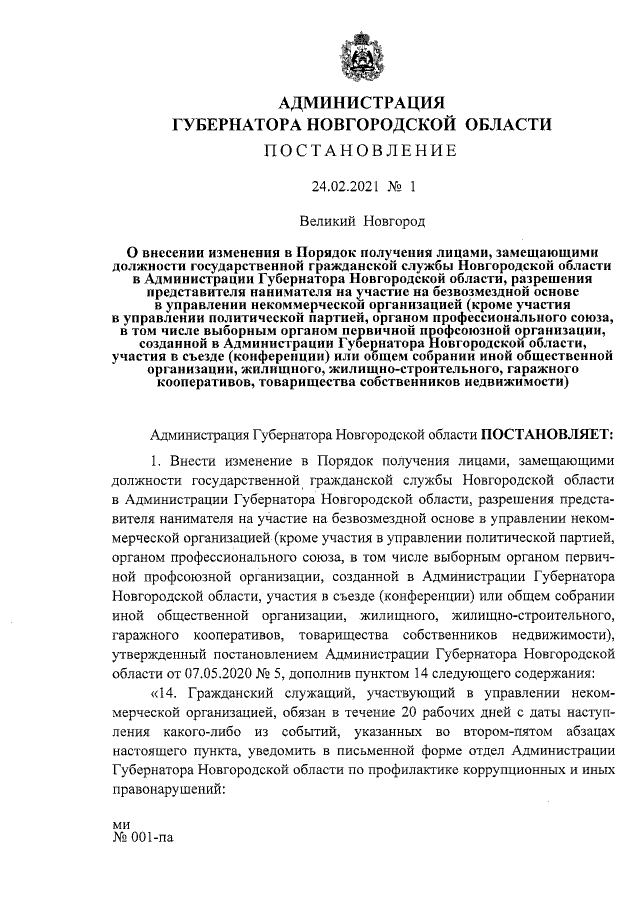 АДМИНИСТРАЦИЯ
ГУБЕРНАТОРА НОВГОРОДСКОЙ ОБЛАСТИ
ПОСТАНОВЛЕНИЕ

24.02.2021 № 1

Великий Новгород

О внесении изменения в Порядок получения лицами, замещающими должности государственной гражданской службы Новгородской области в Администрации Губернатора Новгородской области, разрешения представителя нанимателя на участие на безвозмездной основе в управлении некоммерческой организацией (кроме участия в управлении политической партией, органом профессионального союза, в том числе выборным органом первичной профсоюзной организации, созданной в Администрации Губернатора Новгородской области, участия в съезде (конференции) или общем собрании иной общественной организации, жилищного, жилищно-строительного, гаражного кооперативов, товарищества собственников недвижимости)

Администрация Губернатора Новгородской области ПОСТАНОВЛЯЕТ:

1. Внести изменение в Порядок получения лицами, замещающими должности государственной гражданской службы Новгородской области в Администрации Губернатора Новгородской области, разрешения представителя нанимателя на участие на безвозмездной основе в управлении некоммерческой организацией (кроме участия в управлении политической партией, органом профессионального союза, в том числе выборным органом первичной профсоюзной организации, созданной в Администрации Губернатора Новгородской области, участия в съезде (конференции) или общем собрании иной общественной организации, жилищного, жилищно-строительного, гаражного кооперативов, товарищества собственников недвижимости), утвержденный постановлением Администрации Губернатора Новгородской области от 07.05.2020 № 5, дополнив пунктом 14 следующего содержания:

«14. Гражданский служащий, участвующий в управлении некоммерческой организацией, обязан в течение 20 рабочих дней с даты наступления какого-либо из событий, указанных во втором-пятом абзацах настоящего пункта, уведомить в письменной форме отдел Администрации Губернатора Новгородской области по профилактике коррупционных и иных правонарушений:

ми
№ 001-па